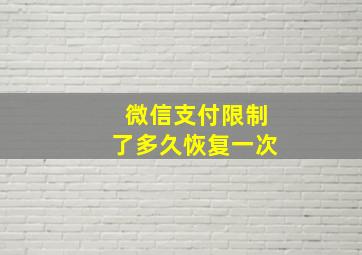 微信支付限制
了多久恢复一次